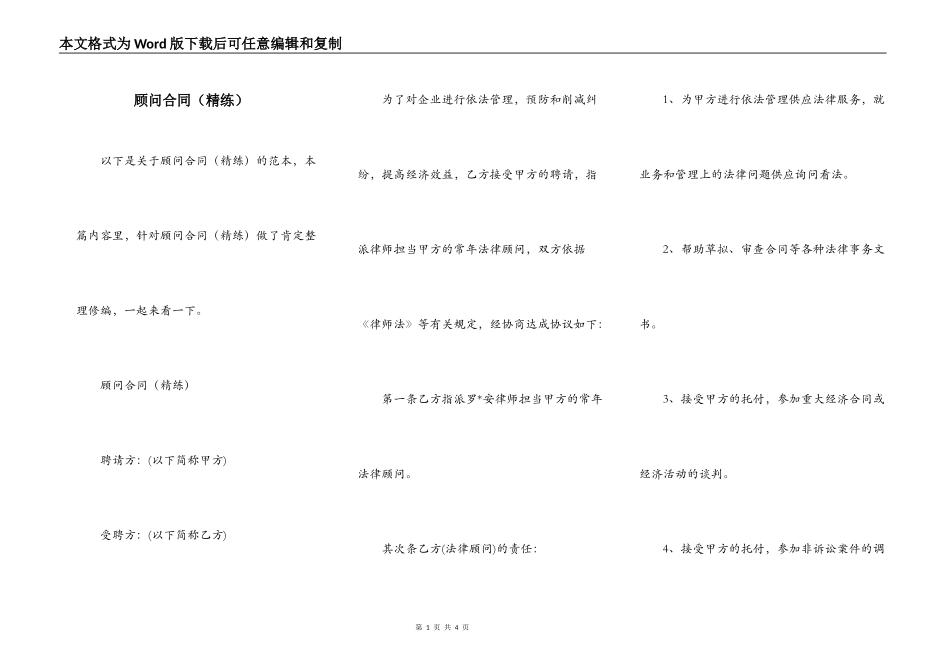 本文格式为Word版下载后可任意编辑和复制

顾问合同（精练）

以下是关于顾问合同（精练）的范本，本篇内容里，针对顾问合同（精练）做了肯定整理修编，一起来看一下。

顾问合同（精练）

聘请方：(以下简称甲方)

受聘方：(以下简称乙方)

为了对企业进行依法管理，预防和削减纠纷，提高经济效益，乙方接受甲方的聘请，指派律师担当甲方的常年法律顾问，双方依据《律师法》等有关规定，经协商达成协议如下：

第一条乙方指派罗*安律师担当甲方的常年法律顾问。

其次条乙方(法律顾问)的责任：

1、为甲方进行依法管理供应法律服务，就业务和管理上的法律问题供应询问看法。

2、帮助草拟、审查合同等各种法律事务文书。

3、接受甲方的托付，参加重大经济合同或经济活动的谈判。

4、接受甲方的托付，参加非诉讼案件的调

第 1 页 共 4 页